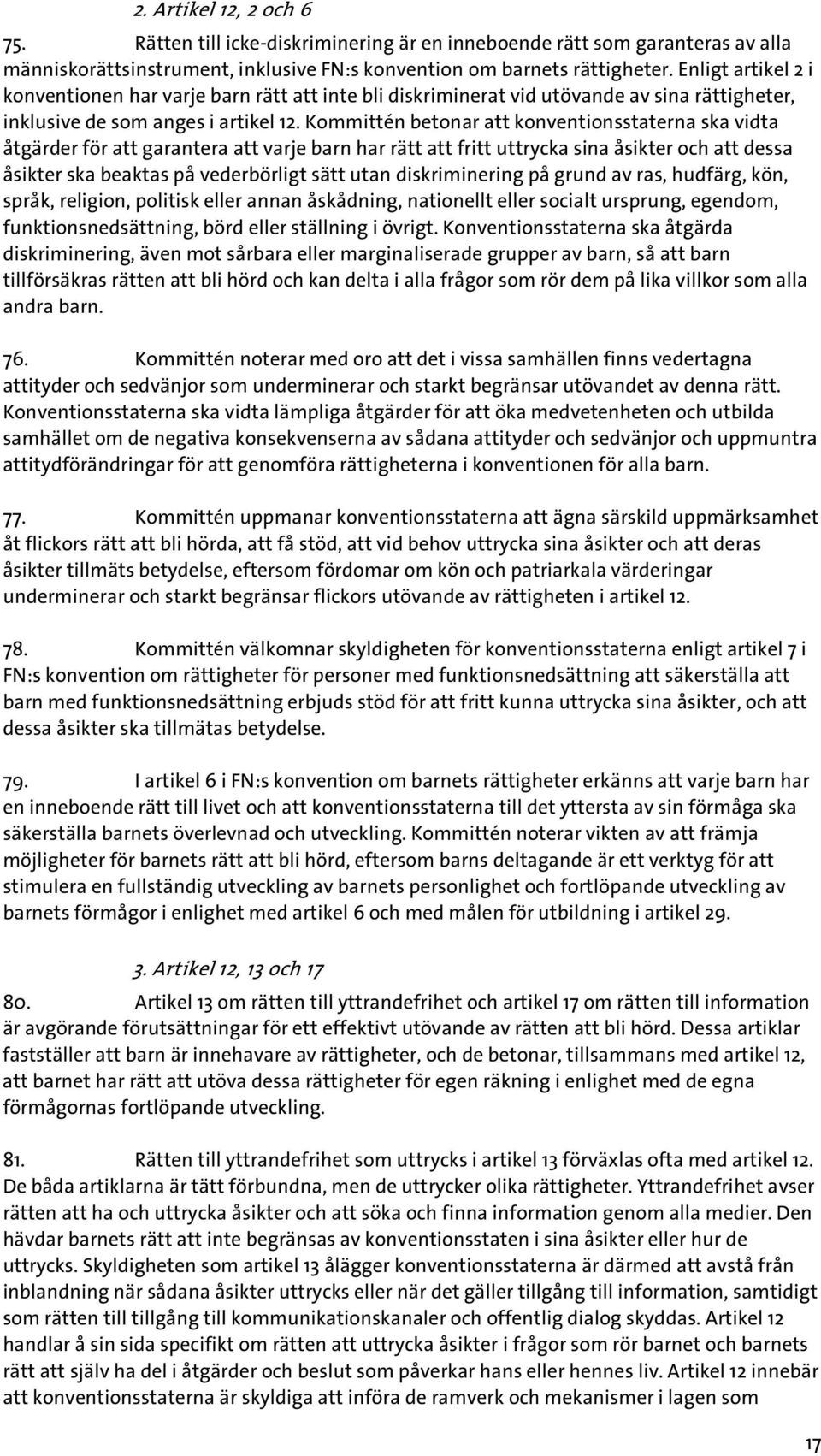 2. Artikel 12, 2 och 6

75. Rätten till icke-diskriminering är en inneboende rätt som garanteras av alla människorättsinstrument, inklusive FN:s konvention om barnets rättigheter. Enligt artikel 2 i konventionen har varje barn rätt att inte bli diskriminerat vid utövande av sina rättigheter, inklusive de som anges i artikel 12. Kommittén betonar att konventionsstaterna ska vidta åtgärder för att garantera att varje barn har rätt att fritt uttrycka sina åsikter och att dessa åsikter ska beaktas på vederbörligt sätt utan diskriminering på grund av ras, hudfärg, kön, språk, religion, politisk eller annan åskådning, nationellt eller socialt ursprung, egendom, funktionsnedsättning, börd eller ställning i övrigt. Konventionsstaterna ska åtgärda diskriminering, även mot sårbara eller marginaliserade grupper av barn, så att barn tillförsäkras rätten att bli hörd och kan delta i alla frågor som rör dem på lika villkor som alla andra barn.

76. Kommittén noterar med oro att det i vissa samhällen finns vedertagna attityder och sedvänjor som underminerar och starkt begränsar utövandet av denna rätt. Konventionsstaterna ska vidta lämpliga åtgärder för att öka medvetenheten och utbilda samhället om de negativa konsekvenserna av sådana attityder och sedvänjor och uppmuntra attitydförändringar för att genomföra rättigheterna i konventionen för alla barn.

77. Kommittén uppmanar konventionsstaterna att ägna särskild uppmärksamhet åt flickors rätt att bli hörda, att få stöd, att vid behov uttrycka sina åsikter och att deras åsikter tillmäts betydelse, eftersom fördomar om kön och patriarkala värderingar underminerar och starkt begränsar flickors utövande av rättigheten i artikel 12.

78. Kommittén välkomnar skyldigheten för konventionsstaterna enligt artikel 7 i FN:s konvention om rättigheter för personer med funktionsnedsättning att säkerställa att barn med funktionsnedsättning erbjuds stöd för att fritt kunna uttrycka sina åsikter, och att dessa åsikter ska tillmätas betydelse.

79. I artikel 6 i FN:s konvention om barnets rättigheter erkänns att varje barn har en inneboende rätt till livet och att konventionsstaterna till det yttersta av sin förmåga ska säkerställa barnets överlevnad och utveckling. Kommittén noterar vikten av att främja möjligheter för barnets rätt att bli hörd, eftersom barns deltagande är ett verktyg för att stimulera en fullständig utveckling av barnets personlighet och fortlöpande utveckling av barnets förmågor i enlighet med artikel 6 och med målen för utbildning i artikel 29.

3. Artikel 12, 13 och 17

80. Artikel 13 om rätten till yttrandefrihet och artikel 17 om rätten till information är avgörande förutsättningar för ett effektivt utövande av rätten att bli hörd. Dessa artiklar fastställer att barn är innehavare av rättigheter, och de betonar, tillsammans med artikel 12, att barnet har rätt att utöva dessa rättigheter för egen räkning i enlighet med de egna förmågornas fortlöpande utveckling.

81. Rätten till yttrandefrihet som uttrycks i artikel 13 förväxlas ofta med artikel 12. De båda artiklarna är tätt förbundna, men de uttrycker olika rättigheter. Yttrandefrihet avser rätten att ha och uttrycka åsikter och att söka och finna information genom alla medier. Den hävdar barnets rätt att inte begränsas av konventionsstaten i sina åsikter eller hur de uttrycks. Skyldigheten som artikel 13 ålägger konventionsstaterna är därmed att avstå från inblandning när sådana åsikter uttrycks eller när det gäller tillgång till information, samtidigt som rätten till tillgång till kommunikationskanaler och offentlig dialog skyddas. Artikel 12 handlar å sin sida specifikt om rätten att uttrycka åsikter i frågor som rör barnet och barnets rätt att själv ha del i åtgärder och beslut som påverkar hans eller hennes liv. Artikel 12 innebär att konventionsstaterna är skyldiga att införa de ramverk och mekanismer i lagen som

17